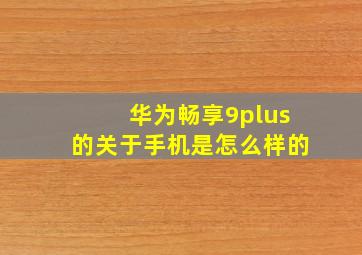 华为畅享9plus
的关于手机是怎么样的